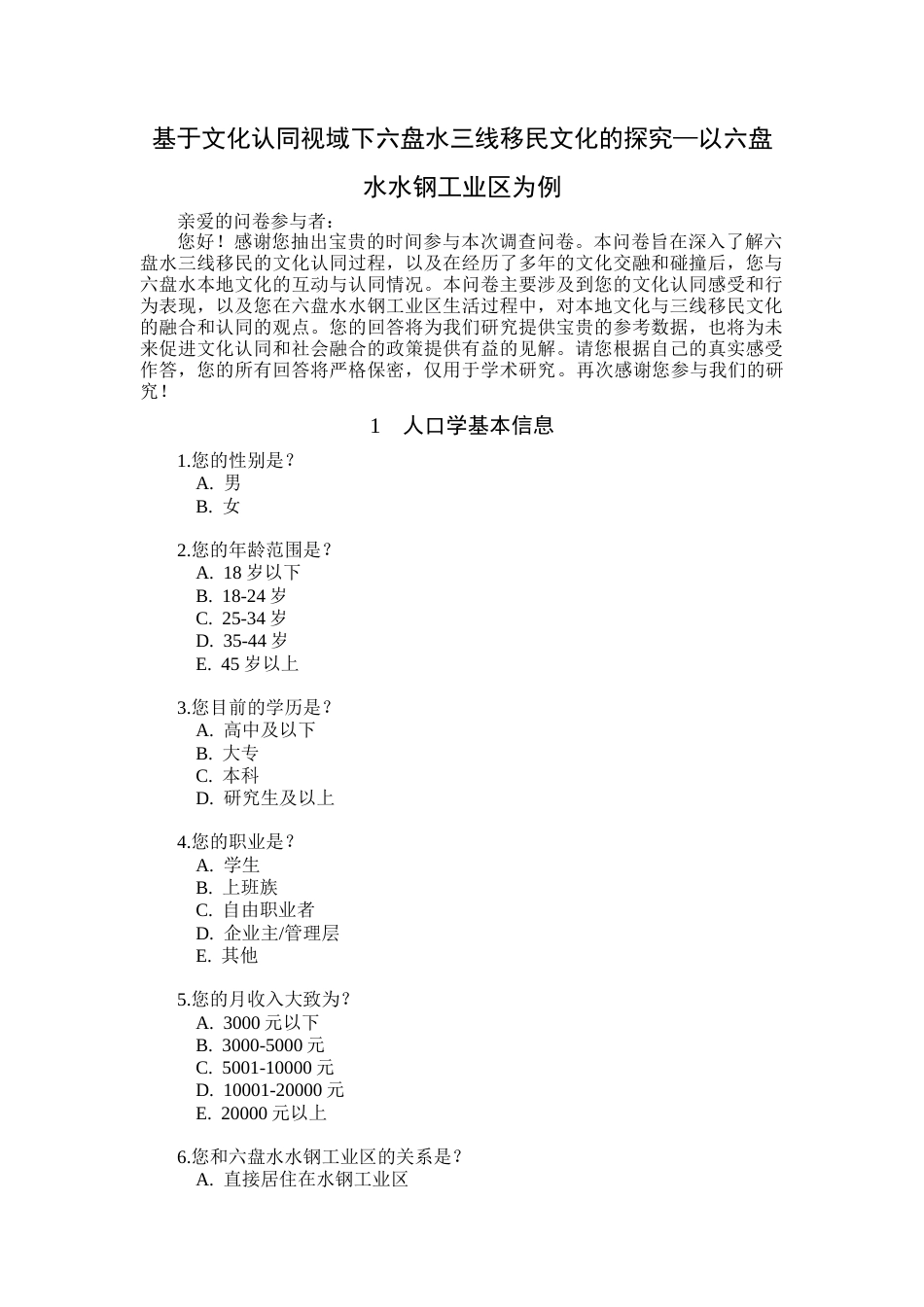 基于文化认同视域下六盘水三线移民文化的探究—以六盘水水钢工业区为例

亲爱的问卷参与者：

您好！感谢您抽出宝贵的时间参与本次调查问卷。本问卷旨在深入了解六盘水三线移民的文化认同过程，以及在经历了多年的文化交融和碰撞后，您与六盘水本地文化的互动与认同情况。本问卷主要涉及到您的文化认同感受和行为表现，以及您在六盘水水钢工业区生活过程中，对本地文化与三线移民文化的融合和认同的观点。您的回答将为我们研究提供宝贵的参考数据，也将为未来促进文化认同和社会融合的政策提供有益的见解。请您根据自己的真实感受作答，您的所有回答将严格保密，仅用于学术研究。再次感谢您参与我们的研究！

1　人口学基本信息

1.您的性别是？
A. 男
B. 女

2.您的年龄范围是？
A. 18 岁以下
B. 18-24 岁
C. 25-34 岁
D. 35-44 岁
E. 45 岁以上

3.您目前的学历是？
A. 高中及以下
B. 大专
C. 本科
D. 研究生及以上

4.您的职业是？
A. 学生
B. 上班族
C. 自由职业者
D. 企业主/管理层
E. 其他

5.您的月收入大致为？
A. 3000 元以下
B. 3000-5000 元
C. 5001-10000 元
D. 10001-20000 元
E. 20000 元以上

6.您和六盘水水钢工业区的关系是？
A. 直接居住在水钢工业区